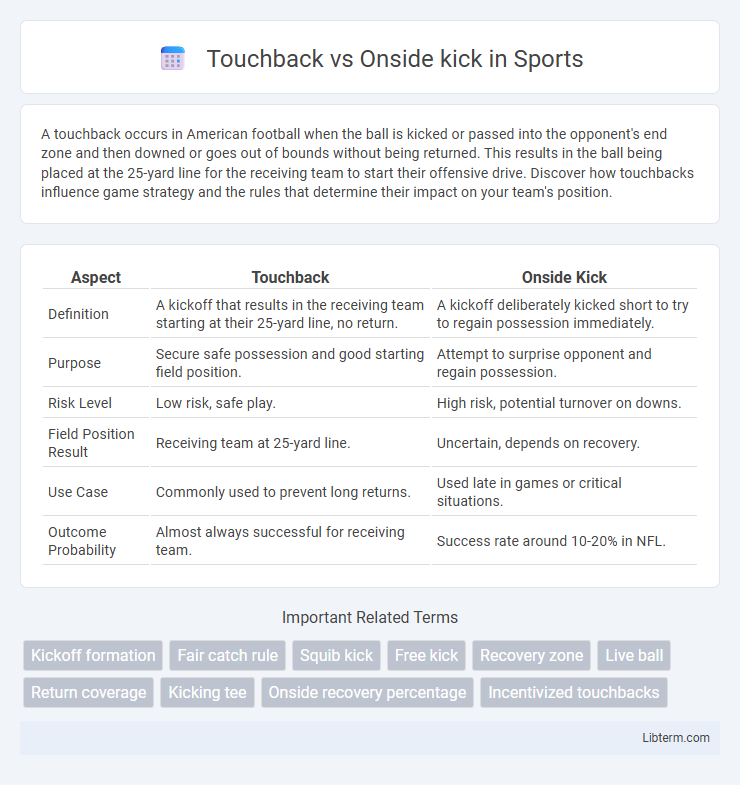 Touchback vs Onside kick in Sports

A touchback occurs in American football when the ball is kicked or passed into the opponent's end zone and then downed or goes out of bounds without being returned. This results in the ball being placed at the 25-yard line for the receiving team to start their offensive drive. Discover how touchbacks influence game strategy and the rules that determine their impact on your team's position.

| Aspect | Touchback | Onside Kick |
|---|---|---|
| Definition | A kickoff that results in the receiving team starting at their 25-yard line, no return. | A kickoff deliberately kicked short to try to regain possession immediately. |
| Purpose | Secure safe possession and good starting field position. | Attempt to surprise opponent and regain possession. |
| Risk Level | Low risk, safe play. | High risk, potential turnover on downs. |
| Field Position Result | Receiving team at 25-yard line. | Uncertain, depends on recovery. |
| Use Case | Commonly used to prevent long returns. | Used late in games or critical situations. |
| Outcome Probability | Almost always successful for receiving team. | Success rate around 10-20% in NFL. |

Important Related Terms

Kickoff formation
Fair catch rule
Squib kick
Free kick
Recovery zone
Live ball
Return coverage
Kicking tee
Onside recovery percentage
Incentivized touchbacks

Libterm.com